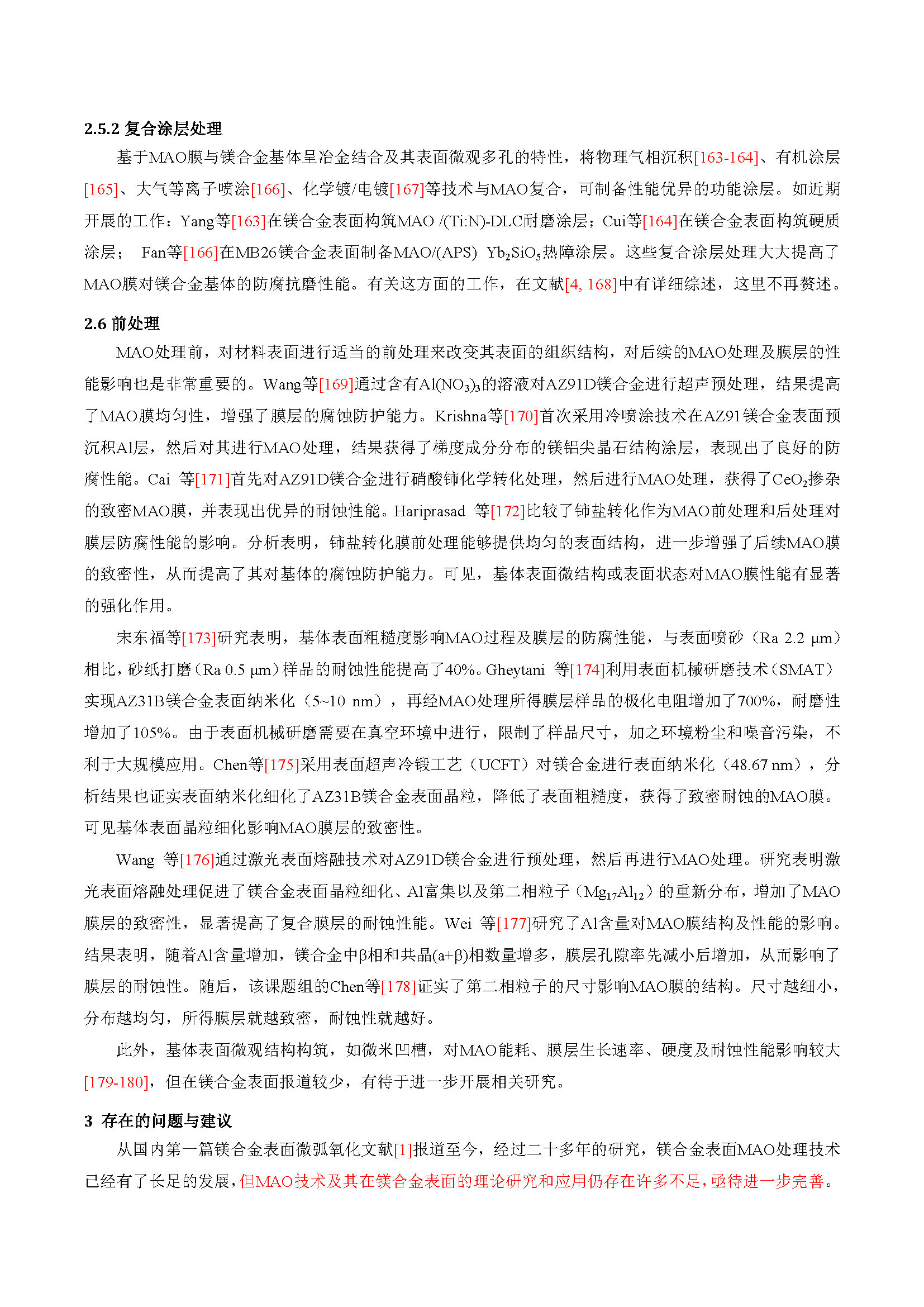 2.5.2 复合涂层处理

基于MAO膜与镁合金基体呈冶金结合及其表面微观多孔的特性，将物理气相沉积[163-164]、有机涂层[165]、大气等离子喷涂[166]、化学镀/电镀[167]等技术与MAO复合，可制备性能优异的功能涂层。如近期开展的工作：Yang等[163]在镁合金表面构筑MAO /(Ti:N)-DLC耐磨涂层；Cui等[164]在镁合金表面构筑硬质涂层； Fan等[166]在MB26镁合金表面制备MAO/(APS) $Yb_2SiO_5$热障涂层。这些复合涂层处理大大提高了MAO膜对镁合金基体的防腐抗磨性能。有关这方面的工作，在文献[4, 168]中有详细综述，这里不再赘述。

2.6 前处理

MAO处理前，对材料表面进行适当的前处理来改变其表面的组织结构，对后续的MAO处理及膜层的性能影响也是非常重要的。Wang等[169]通过含有$Al(NO_3)_3$的溶液对AZ91D镁合金进行超声预处理，结果提高了MAO膜均匀性，增强了膜层的腐蚀防护能力。Krishna等[170]首次采用冷喷涂技术在AZ91镁合金表面预沉积Al层，然后对其进行MAO处理，结果获得了梯度成分分布的镁铝尖晶石结构涂层，表现出了良好的防腐性能。Cai 等[171]首先对AZ91D镁合金进行硝酸铈化学转化处理，然后进行MAO处理，获得了$CeO_2$掺杂的致密MAO膜，并表现出优异的耐蚀性能。Hariprasad 等[172]比较了铈盐转化作为MAO前处理和后处理对膜层防腐性能的影响。分析表明，铈盐转化膜前处理能够提供均匀的表面结构，进一步增强了后续MAO膜的致密性，从而提高了其对基体的腐蚀防护能力。可见，基体表面微结构或表面状态对MAO膜性能有显著的强化作用。

宋东福等[173]研究表明，基体表面粗糙度影响MAO过程及膜层的防腐性能，与表面喷砂（Ra 2.2 μm）相比，砂纸打磨（Ra 0.5 μm）样品的耐蚀性能提高了40%。Gheytani 等[174]利用表面机械研磨技术（SMAT）实现AZ31B镁合金表面纳米化（5~10 nm），再经MAO处理所得膜层样品的极化电阻增加了700%，耐磨性增加了105%。由于表面机械研磨需要在真空环境中进行，限制了样品尺寸，加之环境粉尘和噪音污染，不利于大规模应用。Chen等[175]采用表面超声冷锻工艺（UCFT）对镁合金进行表面纳米化（48.67 nm），分析结果也证实表面纳米化细化了AZ31B镁合金表面晶粒，降低了表面粗糙度，获得了致密耐蚀的MAO膜。可见基体表面晶粒细化影响MAO膜层的致密性。

Wang 等[176]通过激光表面熔融技术对AZ91D镁合金进行预处理，然后再进行MAO处理。研究表明激光表面熔融处理促进了镁合金表面晶粒细化、Al富集以及第二相粒子（$Mg_{17}Al_{12}$）的重新分布，增加了MAO膜层的致密性，显著提高了复合膜层的耐蚀性能。Wei 等[177]研究了Al含量对MAO膜结构及性能的影响。结果表明，随着Al含量增加，镁合金中β相和共晶(a+β)相数量增多，膜层孔隙率先减小后增加，从而影响了膜层的耐蚀性。随后，该课题组的Chen等[178]证实了第二相粒子的尺寸影响MAO膜的结构。尺寸越细小，分布越均匀，所得膜层就越致密，耐蚀性就越好。

此外，基体表面微观结构构筑，如微米凹槽，对MAO能耗、膜层生长速率、硬度及耐蚀性能影响较大[179-180]，但在镁合金表面报道较少，有待于进一步开展相关研究。

3 存在的问题与建议

从国内第一篇镁合金表面微弧氧化文献[1]报道至今，经过二十多年的研究，镁合金表面MAO处理技术已经有了长足的发展，但MAO技术及其在镁合金表面的理论研究和应用仍存在许多不足，亟待进一步完善。